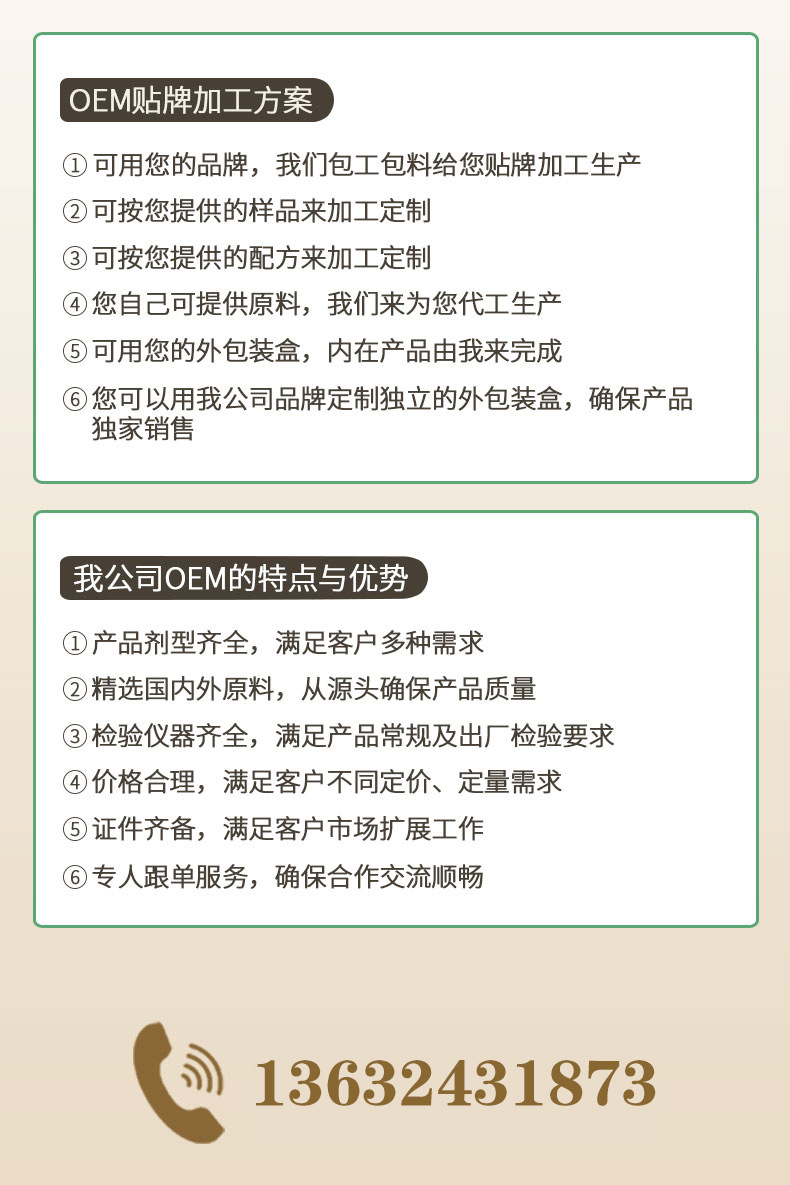 OEM贴牌加工方案

①可用您的品牌，我们包工包料给您贴牌加工生产
②可按您提供的样品来加工定制
③可按您提供的配方来加工定制
④您自己可提供原料，我们来为您代工生产
⑤可用您的外包装盒，内在产品由我来完成
⑥您可以用我公司品牌定制独立的外包装盒，确保产品独家销售

我公司OEM的特点与优势

①产品剂型齐全，满足客户多种需求
②精选国内外原料，从源头确保产品质量
③检验仪器齐全，满足产品常规及出厂检验要求
④价格合理，满足客户不同定价、定量需求
⑤证件齐备，满足客户市场扩展工作
⑥专人跟单服务，确保合作交流顺畅

13632431873